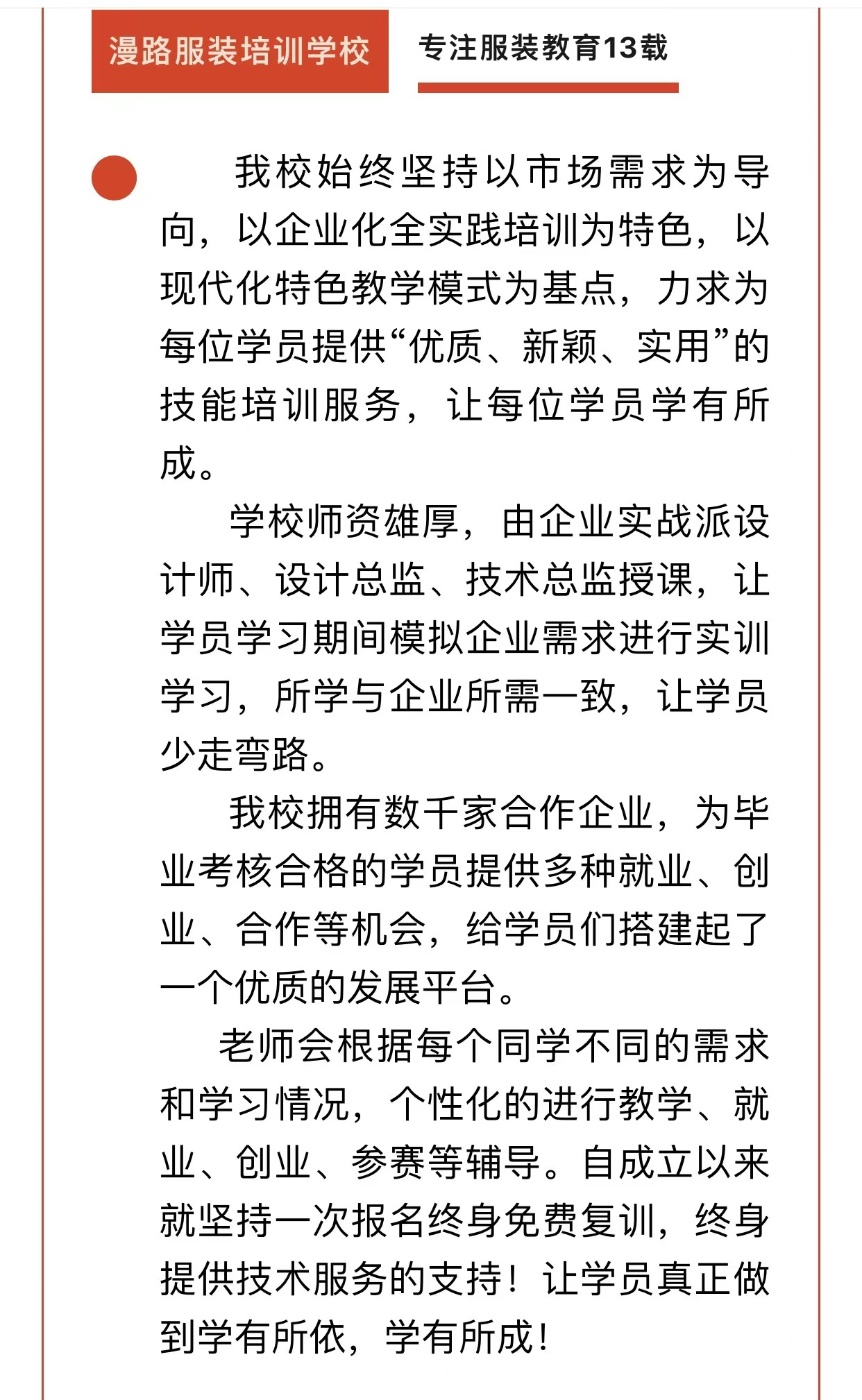 漫路服装培训学校

专注服装教育13载

我校始终坚持以市场需求为导向，以企业化全实践培训为特色，以现代化特色教学模式为基点，力求为每位学员提供“优质、新颖、实用”的技能培训服务，让每位学员学有所成。

学校师资雄厚，由企业实战派设计师、设计总监、技术总监授课，让学员学习期间模拟企业需求进行实训学习，所学与企业所需一致，让学员少走弯路。

我校拥有数千家合作企业，为毕业考核合格的学员提供多种就业、创业、合作等机会，给学员们搭建起了一个优质的发展平台。

老师会根据每个同学不同的需求和学习情况，个性化的进行教学、就业、创业、参赛等辅导。自成立以来就坚持一次报名终身免费复训，终身提供技术服务的支持！让学员真正做到学有所依，学有所成！